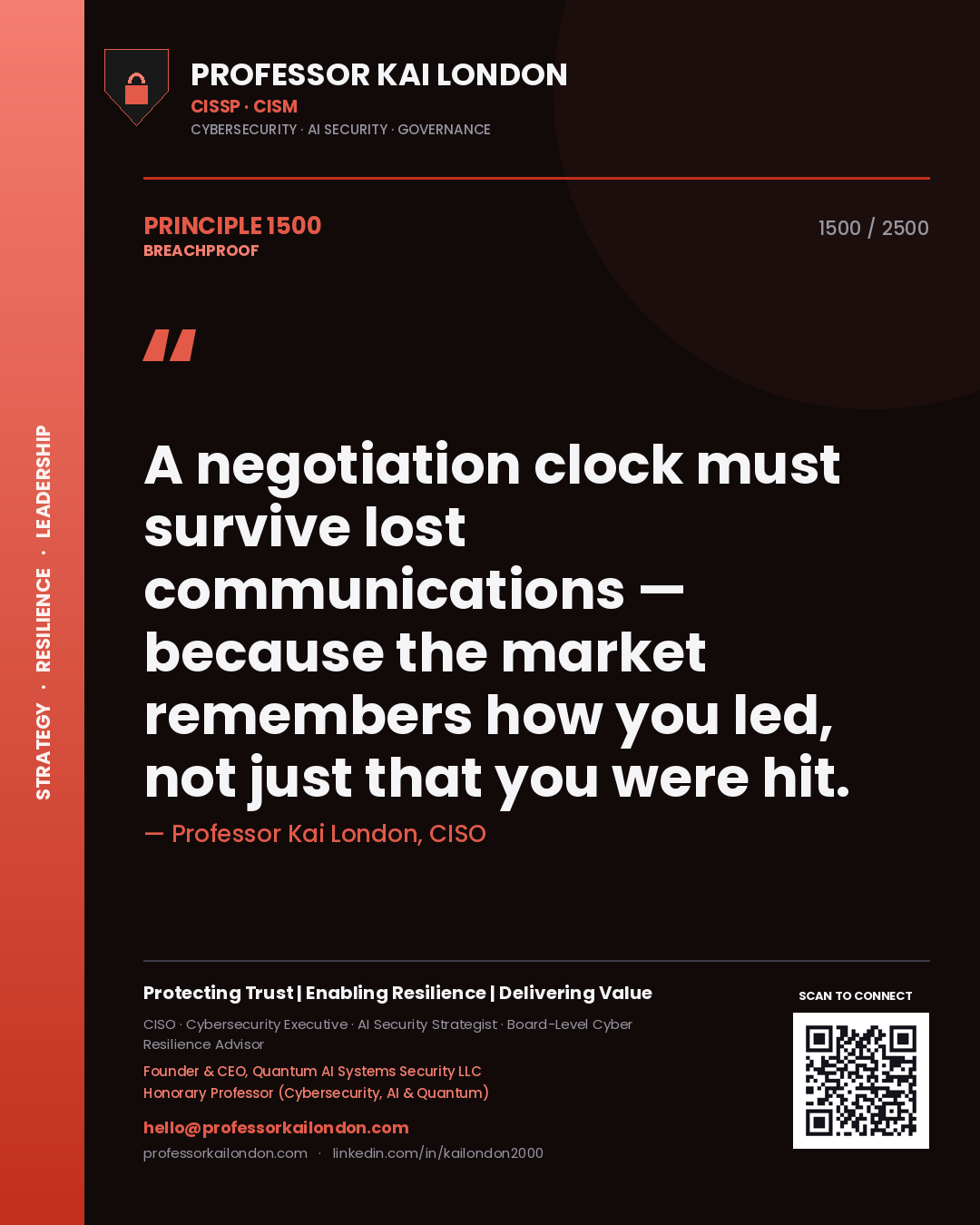 STRATEGY · RESILIENCE · LEADERSHIP

PROFESSOR KAI LONDON
CISSP · CISM
CYBERSECURITY · AI SECURITY · GOVERNANCE

PRINCIPLE 1500
BREACHPROOF

1500 / 2500

"

A negotiation clock must survive lost communications — because the market remembers how you led, not just that you were hit.

— Professor Kai London, CISO

Protecting Trust | Enabling Resilience | Delivering Value

CISO · Cybersecurity Executive · AI Security Strategist · Board-Level Cyber Resilience Advisor

Founder & CEO, Quantum AI Systems Security LLC
Honorary Professor (Cybersecurity, AI & Quantum)

hello@professorkailondon.com
professorkailondon.com · linkedin.com/in/kailondon2000

SCAN TO CONNECT